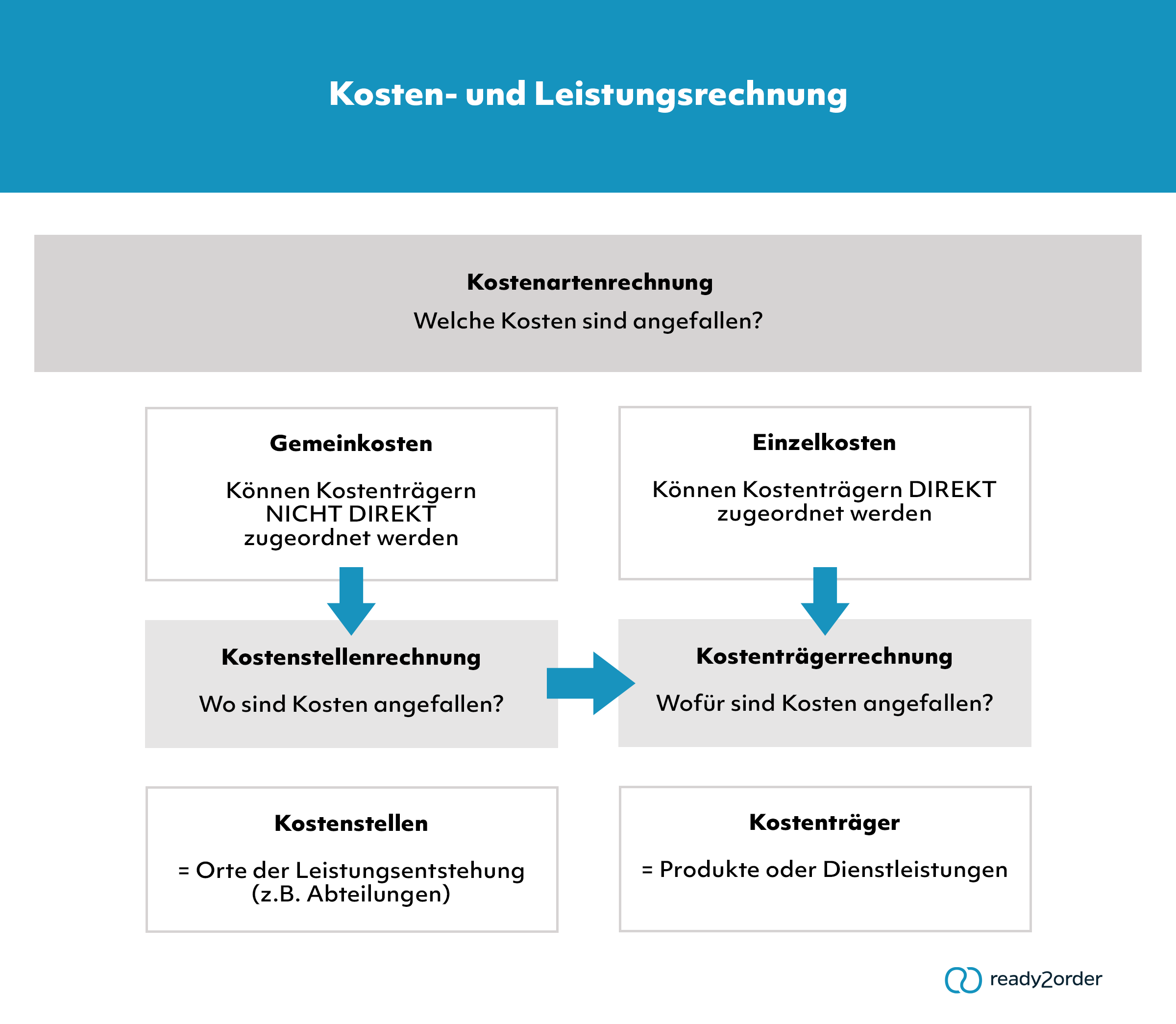 Kosten- und Leistungsrechnung

Kostenartenrechnung

Welche Kosten sind angefallen?

Gemeinkosten

Können Kostenträgern NICHT DIREKT zugeordnet werden

Einzelkosten

Können Kostenträgern DIREKT zugeordnet werden

Kostenstellenrechnung

Wo sind Kosten angefallen?

Kostenträgerrechnung

Wofür sind Kosten angefallen?

Kostenstellen

= Orte der Leistungsentstehung (z.B. Abteilungen)

Kostenträger

= Produkte oder Dienstleistungen

ready2order